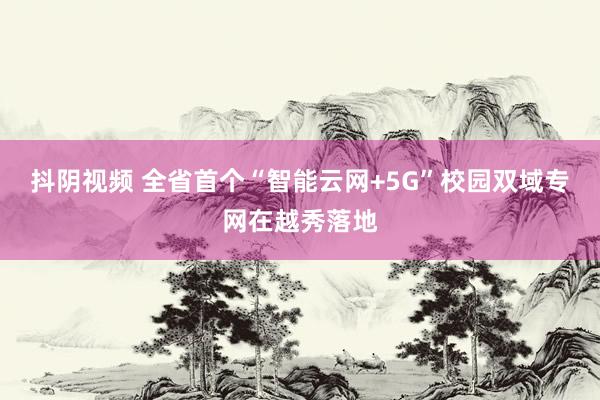 抖阴视频 全省首个“智能云网+5G”校园双域专网在越秀落地